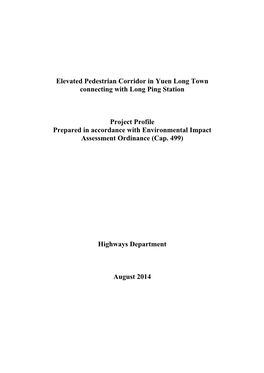 Elevated Pedestrian Corridor in Yuen Long Town connecting with Long Ping Station

Project Profile
Prepared in accordance with Environmental Impact Assessment Ordinance (Cap. 499)

Highways Department

August 2014